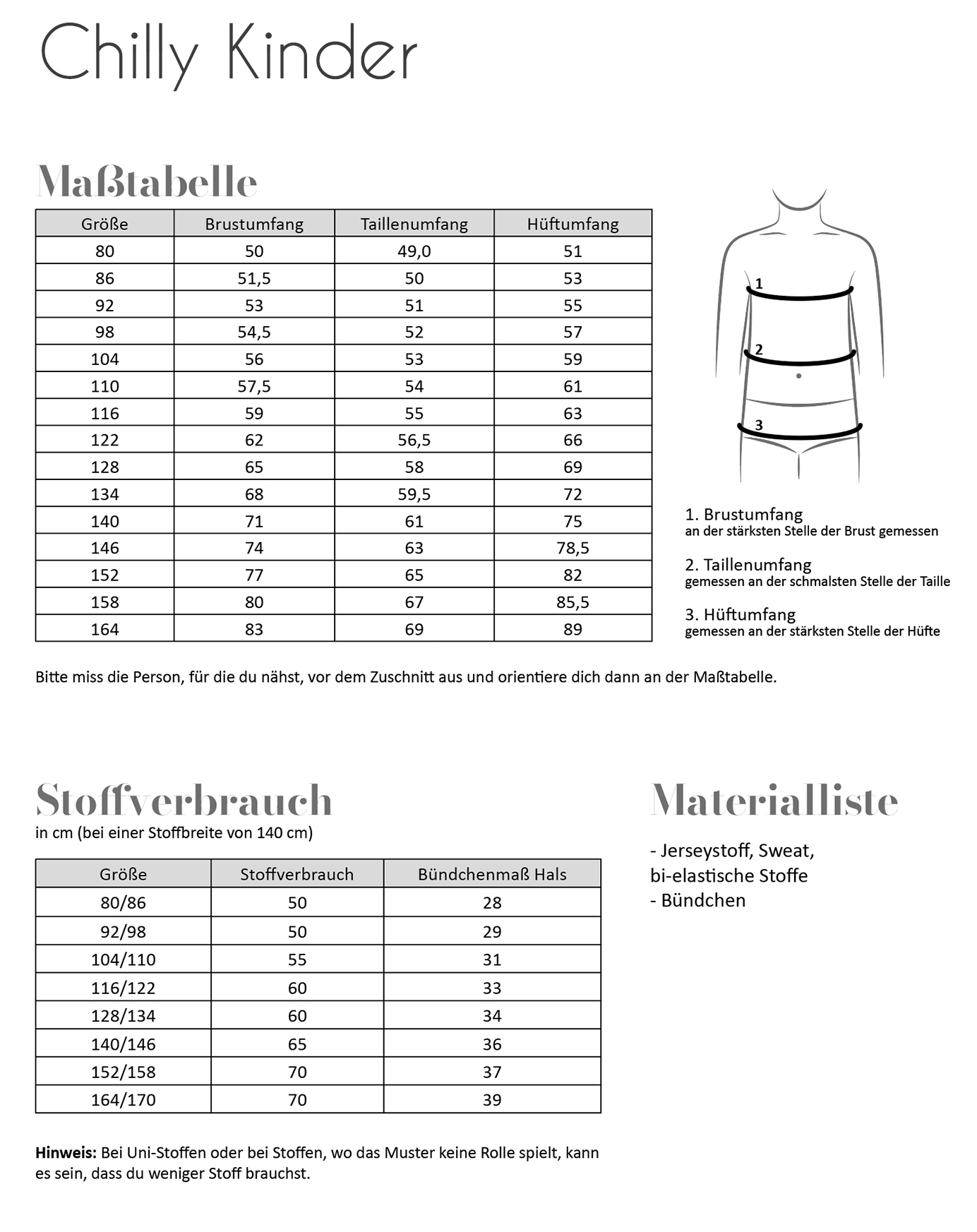 Chilly Kinder

Maßtabelle

| Größe | Brustumfang | Taillenumfang | Hüftumfang |
|---|---|---|---|
| 80 | 50 | 49,0 | 51 |
| 86 | 51,5 | 50 | 53 |
| 92 | 53 | 51 | 55 |
| 98 | 54,5 | 52 | 57 |
| 104 | 56 | 53 | 59 |
| 110 | 57,5 | 54 | 61 |
| 116 | 59 | 55 | 63 |
| 122 | 62 | 56,5 | 66 |
| 128 | 65 | 58 | 69 |
| 134 | 68 | 59,5 | 72 |
| 140 | 71 | 61 | 75 |
| 146 | 74 | 63 | 78,5 |
| 152 | 77 | 65 | 82 |
| 158 | 80 | 67 | 85,5 |
| 164 | 83 | 69 | 89 |

1
2
3

1. Brustumfang
an der stärksten Stelle der Brust gemessen

2. Taillenumfang
gemessen an der schmalsten Stelle der Taille

3. Hüftumfang
gemessen an der stärksten Stelle der Hüfte

Bitte miss die Person, für die du nähst, vor dem Zuschnitt aus und orientiere dich dann an der Maßtabelle.

Stoffverbrauch
in cm (bei einer Stoffbreite von 140 cm)

| Größe | Stoffverbrauch | Bündchenmaß Hals |
|---|---|---|
| 80/86 | 50 | 28 |
| 92/98 | 50 | 29 |
| 104/110 | 55 | 31 |
| 116/122 | 60 | 33 |
| 128/134 | 60 | 34 |
| 140/146 | 65 | 36 |
| 152/158 | 70 | 37 |
| 164/170 | 70 | 39 |

Hinweis: Bei Uni-Stoffen oder bei Stoffen, wo das Muster keine Rolle spielt, kann es sein, dass du weniger Stoff brauchst.

Materialliste

- Jerseystoff, Sweat, bi-elastische Stoffe
- Bündchen